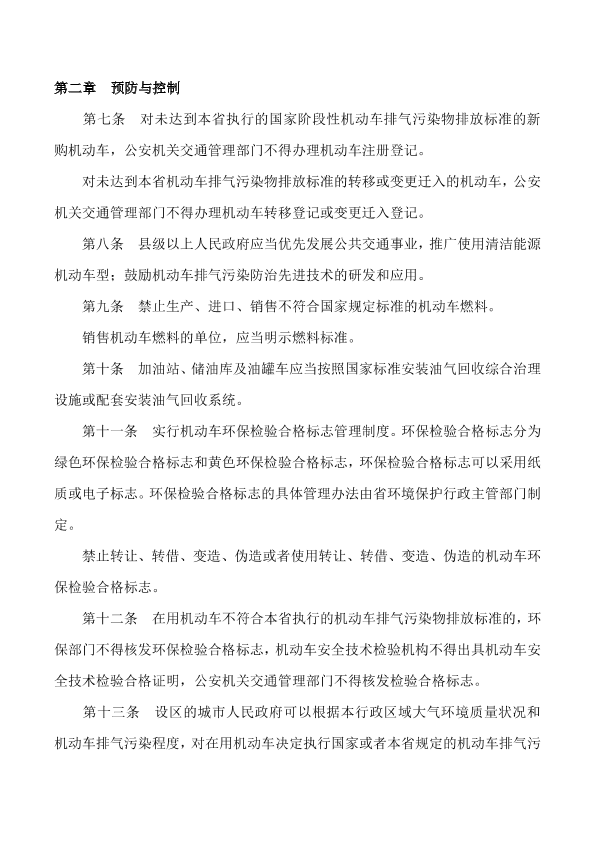 第二章　预防与控制

第七条　对未达到本省执行的国家阶段性机动车排气污染物排放标准的新购机动车，公安机关交通管理部门不得办理机动车注册登记。

对未达到本省机动车排气污染物排放标准的转移或变更迁入的机动车，公安机关交通管理部门不得办理机动车转移登记或变更迁入登记。

第八条　县级以上人民政府应当优先发展公共交通事业，推广使用清洁能源机动车型；鼓励机动车排气污染防治先进技术的研发和应用。

第九条　禁止生产、进口、销售不符合国家规定标准的机动车燃料。

销售机动车燃料的单位，应当明示燃料标准。

第十条　加油站、储油库及油罐车应当按照国家标准安装油气回收综合治理设施或配套安装油气回收系统。

第十一条　实行机动车环保检验合格标志管理制度。环保检验合格标志分为绿色环保检验合格标志和黄色环保检验合格标志，环保检验合格标志可以采用纸质或电子标志。环保检验合格标志的具体管理办法由省环境保护行政主管部门制定。

禁止转让、转借、变造、伪造或者使用转让、转借、变造、伪造的机动车环保检验合格标志。

第十二条　在用机动车不符合本省执行的机动车排气污染物排放标准的，环保部门不得核发环保检验合格标志，机动车安全技术检验机构不得出具机动车安全技术检验合格证明，公安机关交通管理部门不得核发检验合格标志。

第十三条　设区的城市人民政府可以根据本行政区域大气环境质量状况和机动车排气污染程度，对在用机动车决定执行国家或者本省规定的机动车排气污